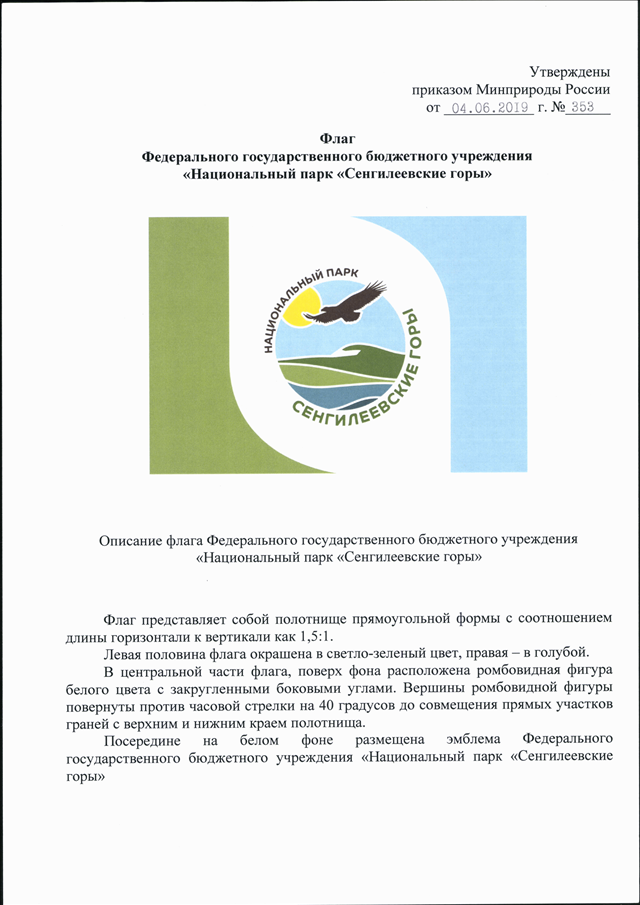 Утверждены
приказом Минприроды России
от 04.06.2019 г. № 353

Флаг
Федерального государственного бюджетного учреждения
«Национальный парк «Сенгилеевские горы»

НАЦИОНАЛЬНЫЙ ПАРК
СЕНГИЛЕЕВСКИЕ ГОРЫ

Описание флага Федерального государственного бюджетного учреждения
«Национальный парк «Сенгилеевские горы»

Флаг представляет собой полотнище прямоугольной формы с соотношением длины горизонтали к вертикали как 1,5:1.

Левая половина флага окрашена в светло-зеленый цвет, правая – в голубой.

В центральной части флага, поверх фона расположена ромбовидная фигура белого цвета с закругленными боковыми углами. Вершины ромбовидной фигуры повернуты против часовой стрелки на 40 градусов до совмещения прямых участков граней с верхним и нижним краем полотнища.

Посередине на белом фоне размещена эмблема Федерального государственного бюджетного учреждения «Национальный парк «Сенгилеевские горы»